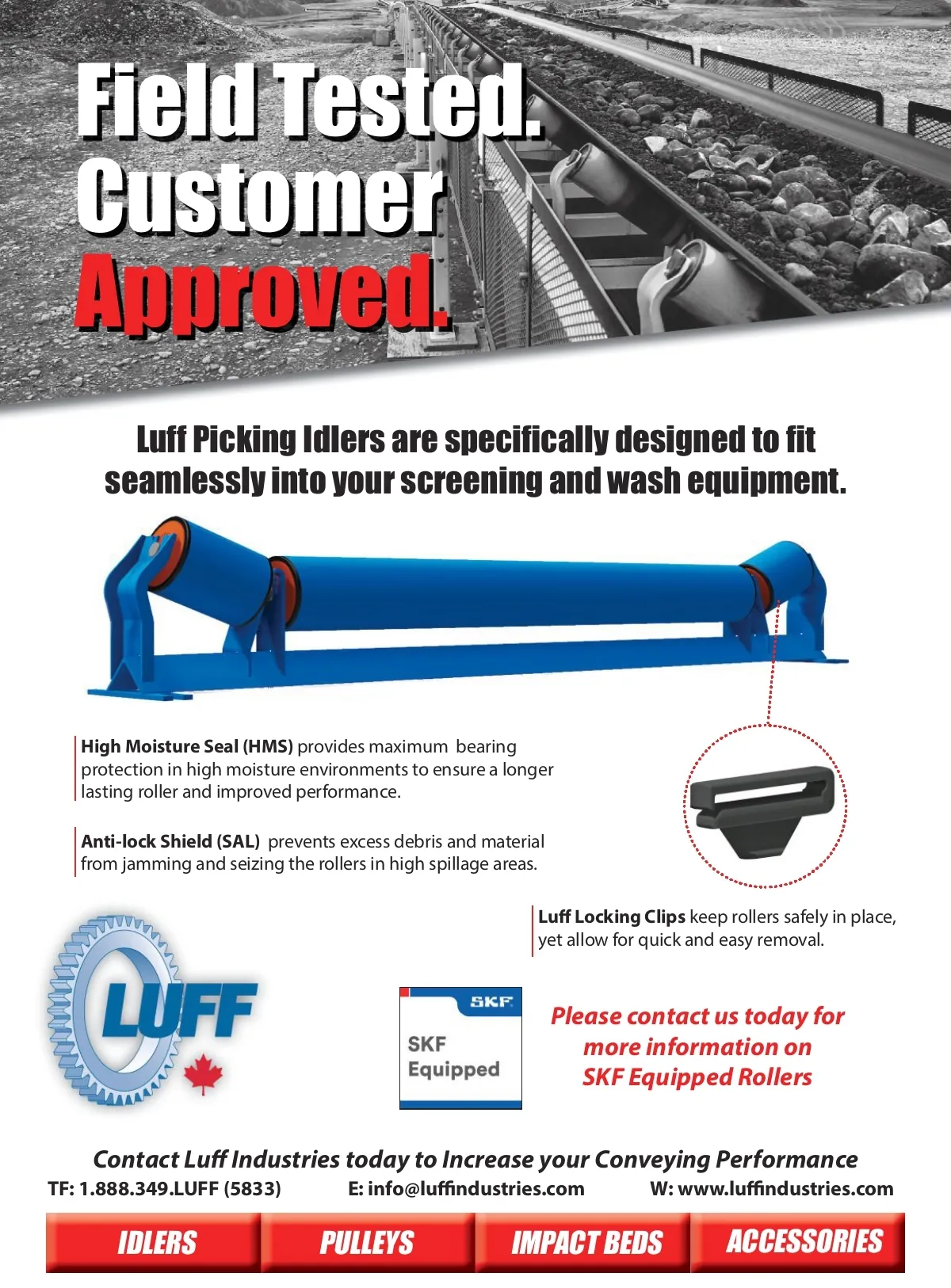 Field Tested.
Customer
Approved.

Luff Picking Idlers are specifically designed to fit seamlessly into your screening and wash equipment.

High Moisture Seal (HMS) provides maximum bearing protection in high moisture environments to ensure a longer lasting roller and improved performance.

Anti-lock Shield (SAL) prevents excess debris and material from jamming and seizing the rollers in high spillage areas.

Luff Locking Clips keep rollers safely in place, yet allow for quick and easy removal.

LUFF

SKF
SKF
Equipped

Please contact us today for more information on SKF Equipped Rollers

Contact Luff Industries today to Increase your Conveying Performance

TF: 1.888.349.LUFF (5833) E: info@luffindustries.com W: www.luffindustries.com

IDLERS PULLEYS IMPACT BEDS ACCESSORIES